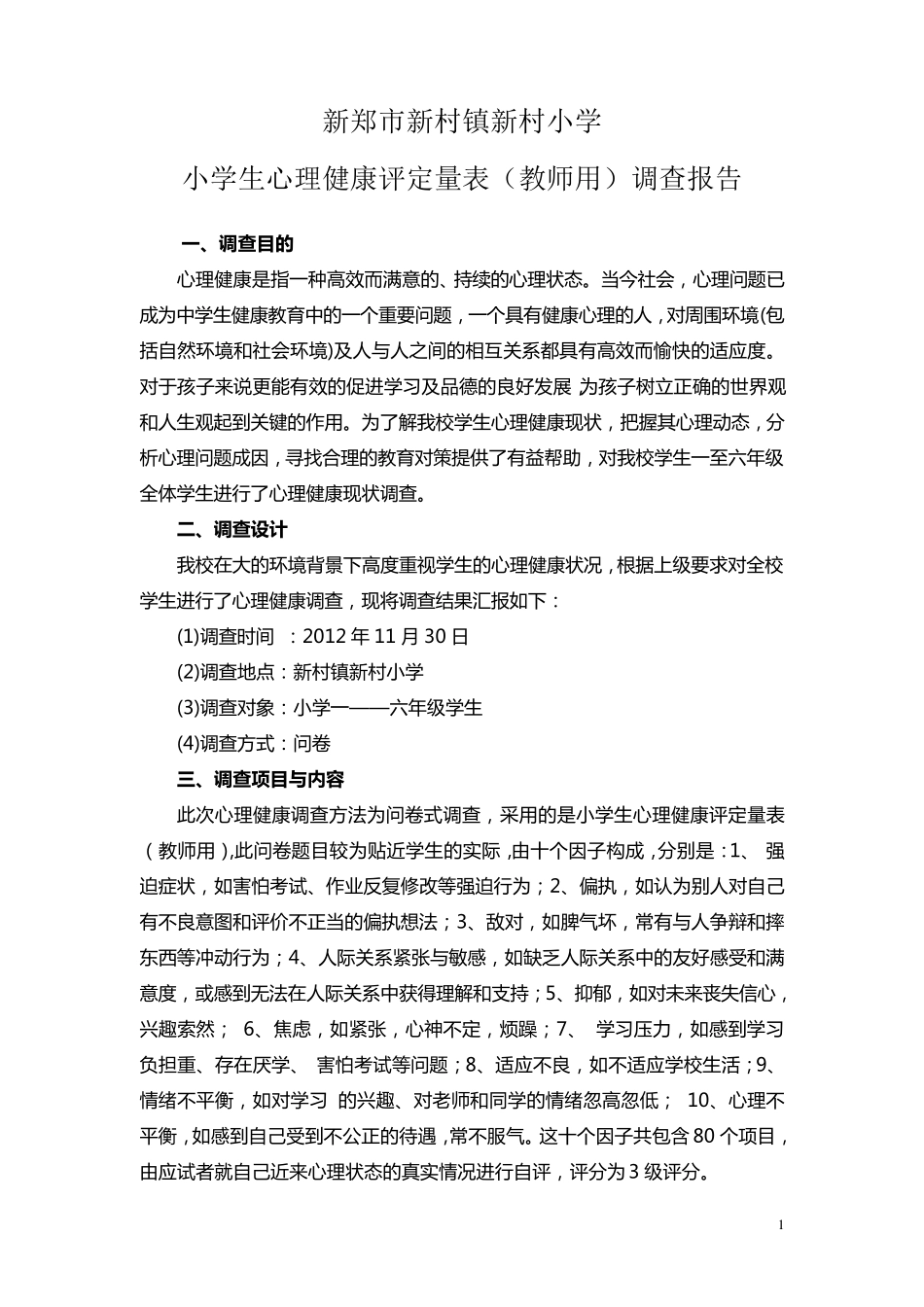 新郑市新村镇新村小学

小学生心理健康评定量表（教师用）调查报告

一、调查目的

心理健康是指一种高效而满意的、持续的心理状态。当今社会，心理问题已成为中学生健康教育中的一个重要问题，一个具有健康心理的人，对周围环境(包括自然环境和社会环境)及人与人之间的相互关系都具有高效而愉快的适应度。对于孩子来说更能有效的促进学习及品德的良好发展 为孩子树立正确的世界观和人生观起到关键的作用。为了解我校学生心理健康现状，把握其心理动态，分析心理问题成因，寻找合理的教育对策提供了有益帮助，对我校学生一至六年级全体学生进行了心理健康现状调查。

二、调查设计

我校在大的环境背景下高度重视学生的心理健康状况，根据上级要求对全校学生进行了心理健康调查，现将调查结果汇报如下：

(1)调查时间 ：2012 年 11 月 30 日

(2)调查地点：新村镇新村小学

(3)调查对象：小学一——六年级学生

(4)调查方式：问卷

三、调查项目与内容

此次心理健康调查方法为问卷式调查，采用的是小学生心理健康评定量表（教师用),此问卷题目较为贴近学生的实际 ,由十个因子构成 ,分别是：1、 强迫症状，如害怕考试、作业反复修改等强迫行为；2、偏执，如认为别人对自己有不良意图和评价不正当的偏执想法；3、敌对，如脾气坏，常有与人争辩和摔东西等冲动行为；4、人际关系紧张与敏感，如缺乏人际关系中的友好感受和满意度，或感到无法在人际关系中获得理解和支持；5、抑郁，如对未来丧失信心，兴趣索然； 6、焦虑，如紧张，心神不定，烦躁；7、 学习压力，如感到学习负担重、存在厌学、 害怕考试等问题；8、适应不良，如不适应学校生活；9、情绪不平衡，如对学习 的兴趣、对老师和同学的情绪忽高忽低； 10、心理不平衡，如感到自己受到不公正的待遇，常不服气。这十个因子共包含 80 个项目，由应试者就自己近来心理状态的真实情况进行自评，评分为 3 级评分。

1